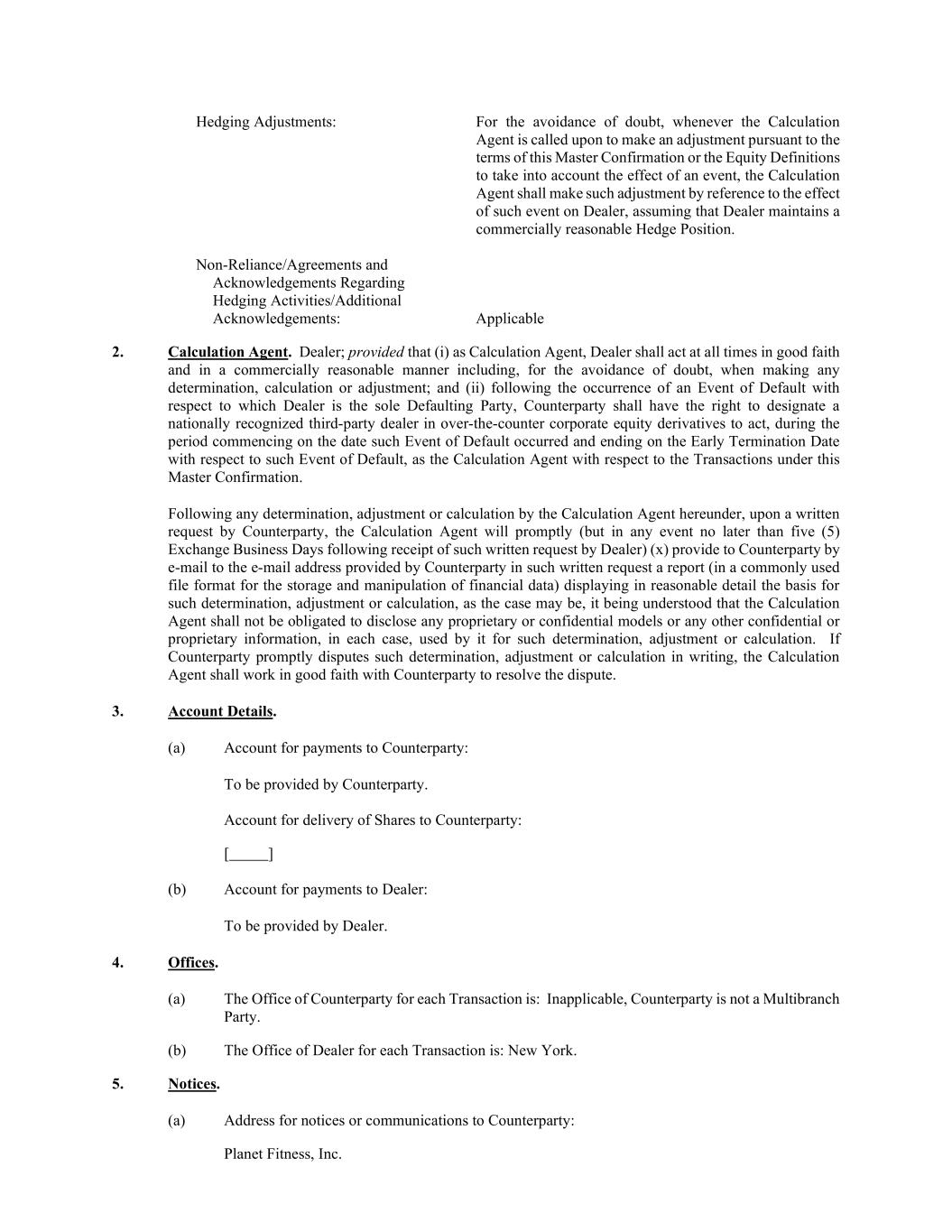 Hedging Adjustments: For the avoidance of doubt, whenever the Calculation Agent is called upon to make an adjustment pursuant to the terms of this Master Confirmation or the Equity Definitions to take into account the effect of an event, the Calculation Agent shall make such adjustment by reference to the effect of such event on Dealer, assuming that Dealer maintains a commercially reasonable Hedge Position.

Non-Reliance/Agreements and Acknowledgements Regarding Hedging Activities/Additional Acknowledgements: Applicable

2. Calculation Agent. Dealer; provided that (i) as Calculation Agent, Dealer shall act at all times in good faith and in a commercially reasonable manner including, for the avoidance of doubt, when making any determination, calculation or adjustment; and (ii) following the occurrence of an Event of Default with respect to which Dealer is the sole Defaulting Party, Counterparty shall have the right to designate a nationally recognized third-party dealer in over-the-counter corporate equity derivatives to act, during the period commencing on the date such Event of Default occurred and ending on the Early Termination Date with respect to such Event of Default, as the Calculation Agent with respect to the Transactions under this Master Confirmation.

Following any determination, adjustment or calculation by the Calculation Agent hereunder, upon a written request by Counterparty, the Calculation Agent will promptly (but in any event no later than five (5) Exchange Business Days following receipt of such written request by Dealer) (x) provide to Counterparty by e-mail to the e-mail address provided by Counterparty in such written request a report (in a commonly used file format for the storage and manipulation of financial data) displaying in reasonable detail the basis for such determination, adjustment or calculation, as the case may be, it being understood that the Calculation Agent shall not be obligated to disclose any proprietary or confidential models or any other confidential or proprietary information, in each case, used by it for such determination, adjustment or calculation. If Counterparty promptly disputes such determination, adjustment or calculation in writing, the Calculation Agent shall work in good faith with Counterparty to resolve the dispute.

3. Account Details.

(a) Account for payments to Counterparty:

To be provided by Counterparty.

Account for delivery of Shares to Counterparty:

[_____]

(b) Account for payments to Dealer:

To be provided by Dealer.

4. Offices.

(a) The Office of Counterparty for each Transaction is: Inapplicable, Counterparty is not a Multibranch Party.

(b) The Office of Dealer for each Transaction is: New York.

5. Notices.

(a) Address for notices or communications to Counterparty:

Planet Fitness, Inc.